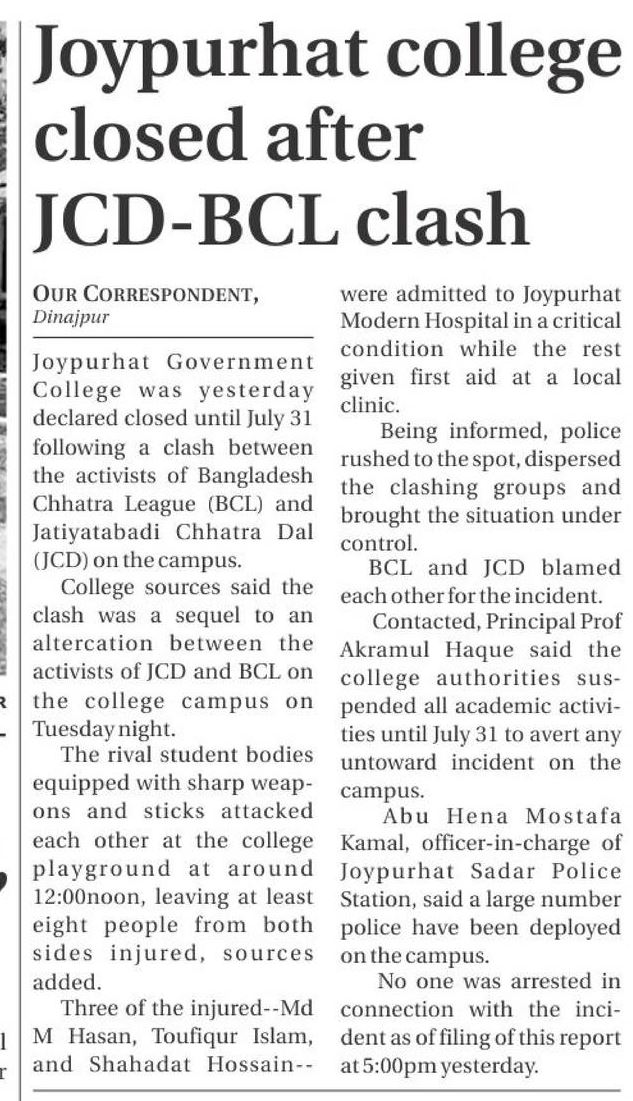 Joypurhat college closed after JCD-BCL clash

OUR CORRESPONDENT, Dinajpur

Joypurhat Government College was yesterday declared closed until July 31 following a clash between the activists of Bangladesh Chhatra League (BCL) and Jatiyatabadi Chhatra Dal (JCD) on the campus.

College sources said the clash was a sequel to an altercation between the activists of JCD and BCL on the college campus on Tuesday night.

The rival student bodies equipped with sharp weapons and sticks attacked each other at the college playground at around 12:00noon, leaving at least eight people from both sides injured, sources added.

Three of the injured--Md M Hasan, Toufiqur Islam, and Shahadat Hossain--were admitted to Joypurhat Modern Hospital in a critical condition while the rest given first aid at a local clinic.

Being informed, police rushed to the spot, dispersed the clashing groups and brought the situation under control.

BCL and JCD blamed each other for the incident.

Contacted, Principal Prof Akramul Haque said the college authorities suspended all academic activities until July 31 to avert any untoward incident on the campus.

Abu Hena Mostafa Kamal, officer-in-charge of Joypurhat Sadar Police Station, said a large number police have been deployed on the campus.

No one was arrested in connection with the incident as of filing of this report at 5:00pm yesterday.